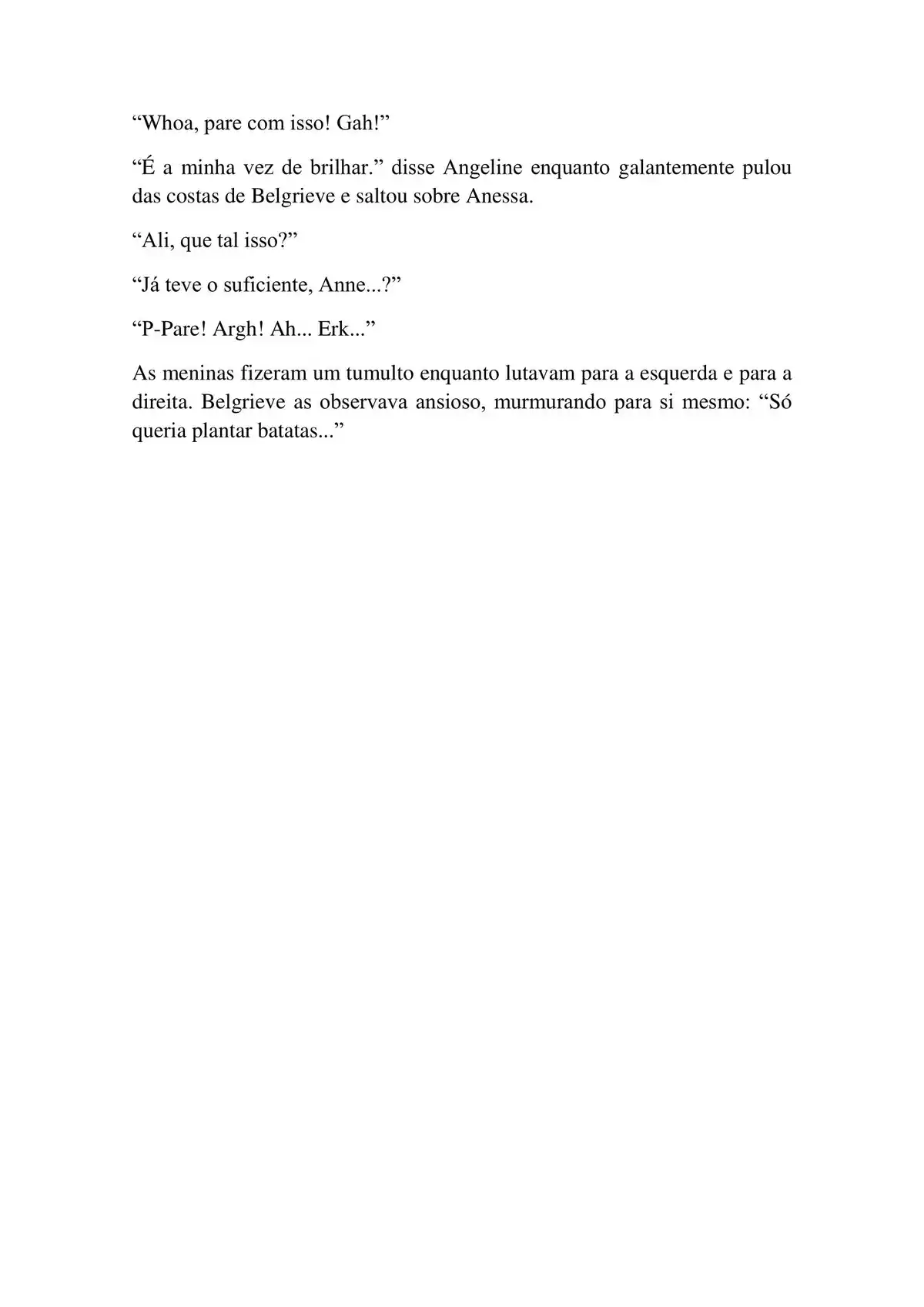 “Whoa, pare com isso! Gah!”

“É a minha vez de brilhar.” disse Angeline enquanto galantemente pulou das costas de Belgrieve e saltou sobre Anessa.

“Ali, que tal isso?”

“Já teve o suficiente, Anne...?”

“P-Pare! Argh! Ah... Erk...”

As meninas fizeram um tumulto enquanto lutavam para a esquerda e para a direita. Belgrieve as observava ansioso, murmurando para si mesmo: “Só queria plantar batatas...”